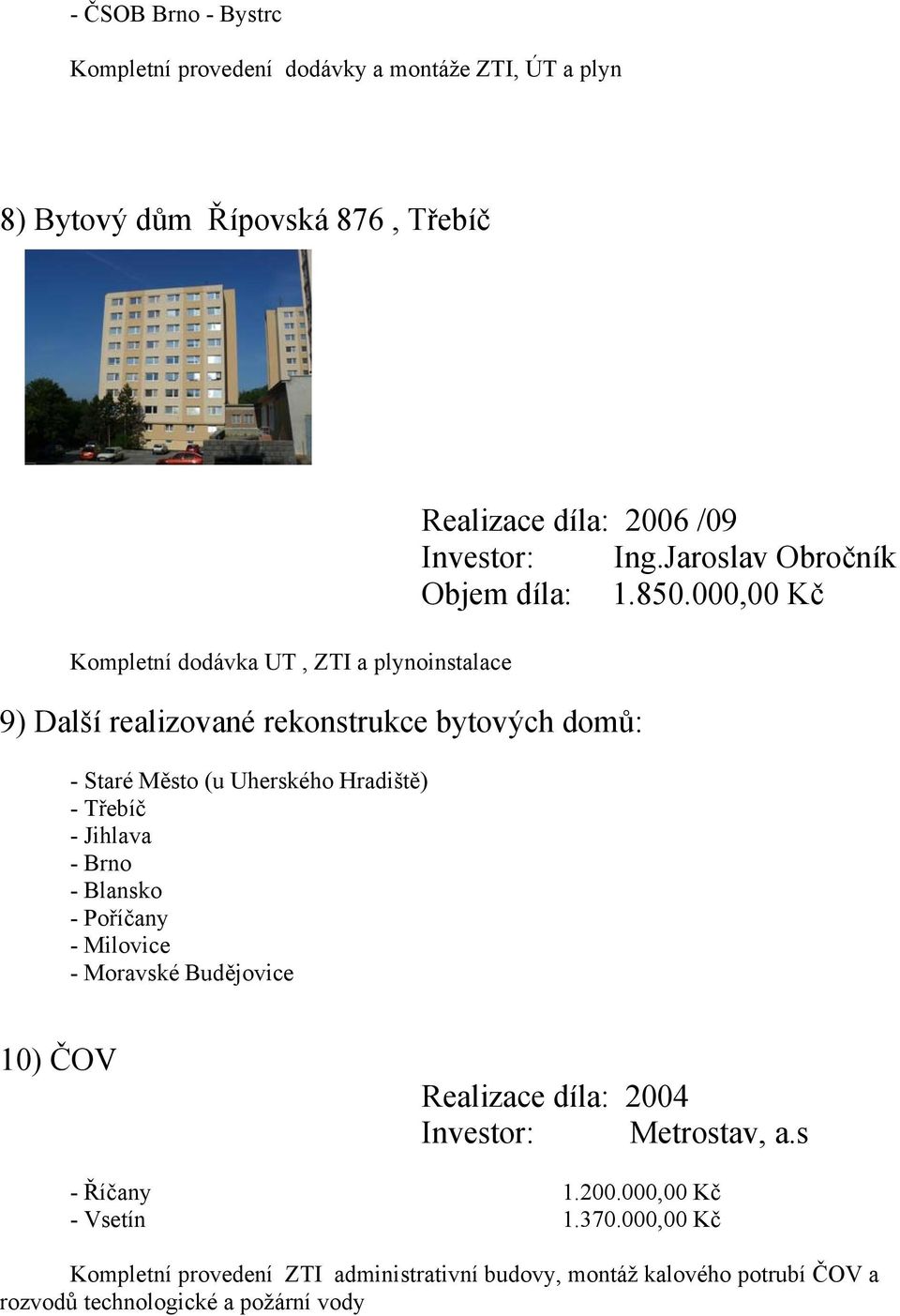 - ČSOB Brno - Bystrc

Kompletní provedení dodávky a montáže ZTI, ÚT a plyn

8) Bytový dům Řípovská 876 , Třebíč

Realizace díla: 2006 /09
Investor: Ing.Jaroslav Obročník
Objem díla: 1.850.000,00 Kč

Kompletní dodávka UT , ZTI a plynoinstalace

9) Další realizované rekonstrukce bytových domů:

- Staré Město (u Uherského Hradiště)
- Třebíč
- Jihlava
- Brno
- Blansko
- Poříčany
- Milovice
- Moravské Budějovice

10) ČOV

Realizace díla: 2004
Investor: Metrostav, a.s

- Říčany 1.200.000,00 Kč
- Vsetín 1.370.000,00 Kč

Kompletní provedení ZTI administrativní budovy, montáž kalového potrubí ČOV a rozvodů technologické a požární vody